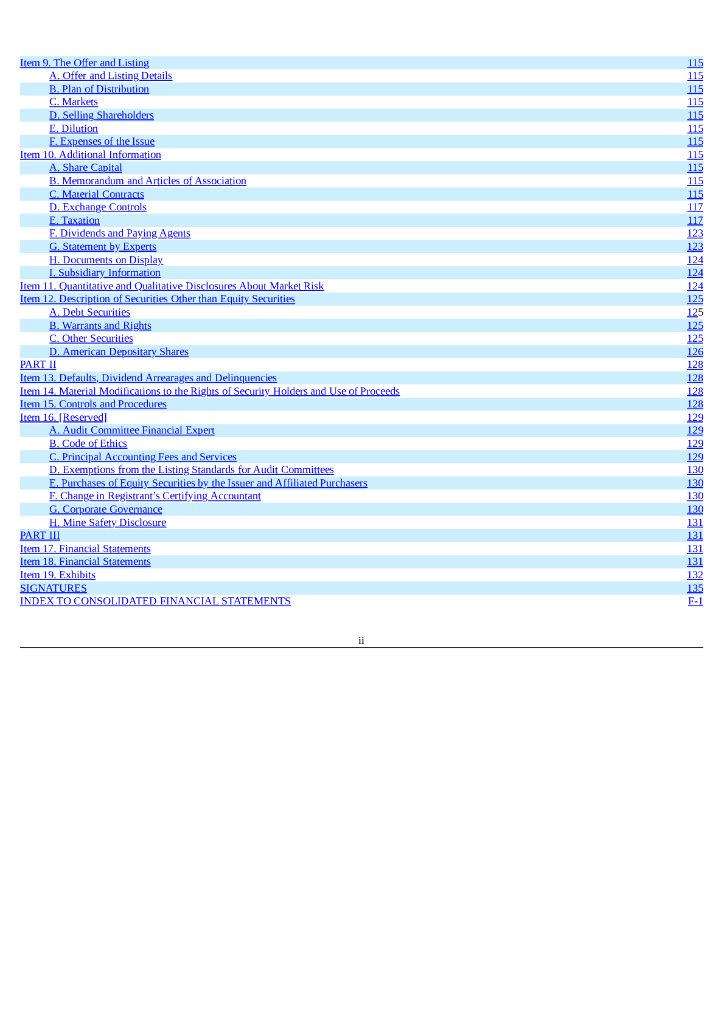 | | |
|---|---|
| Item 9. The Offer and Listing | 115 |
| A. Offer and Listing Details | 115 |
| B. Plan of Distribution | 115 |
| C. Markets | 115 |
| D. Selling Shareholders | 115 |
| E. Dilution | 115 |
| F. Expenses of the Issue | 115 |
| Item 10. Additional Information | 115 |
| A. Share Capital | 115 |
| B. Memorandum and Articles of Association | 115 |
| C. Material Contracts | 115 |
| D. Exchange Controls | 117 |
| E. Taxation | 117 |
| F. Dividends and Paying Agents | 123 |
| G. Statement by Experts | 123 |
| H. Documents on Display | 124 |
| I. Subsidiary Information | 124 |
| Item 11. Quantitative and Qualitative Disclosures About Market Risk | 124 |
| Item 12. Description of Securities Other than Equity Securities | 125 |
| A. Debt Securities | 125 |
| B. Warrants and Rights | 125 |
| C. Other Securities | 125 |
| D. American Depositary Shares | 126 |
| PART II | 128 |
| Item 13. Defaults, Dividend Arrearages and Delinquencies | 128 |
| Item 14. Material Modifications to the Rights of Security Holders and Use of Proceeds | 128 |
| Item 15. Controls and Procedures | 128 |
| Item 16. [Reserved] | 129 |
| A. Audit Committee Financial Expert | 129 |
| B. Code of Ethics | 129 |
| C. Principal Accounting Fees and Services | 129 |
| D. Exemptions from the Listing Standards for Audit Committees | 130 |
| E. Purchases of Equity Securities by the Issuer and Affiliated Purchasers | 130 |
| F. Change in Registrant's Certifying Accountant | 130 |
| G. Corporate Governance | 130 |
| H. Mine Safety Disclosure | 131 |
| PART III | 131 |
| Item 17. Financial Statements | 131 |
| Item 18. Financial Statements | 131 |
| Item 19. Exhibits | 132 |
| SIGNATURES | 135 |
| INDEX TO CONSOLIDATED FINANCIAL STATEMENTS | F-1 |

ii